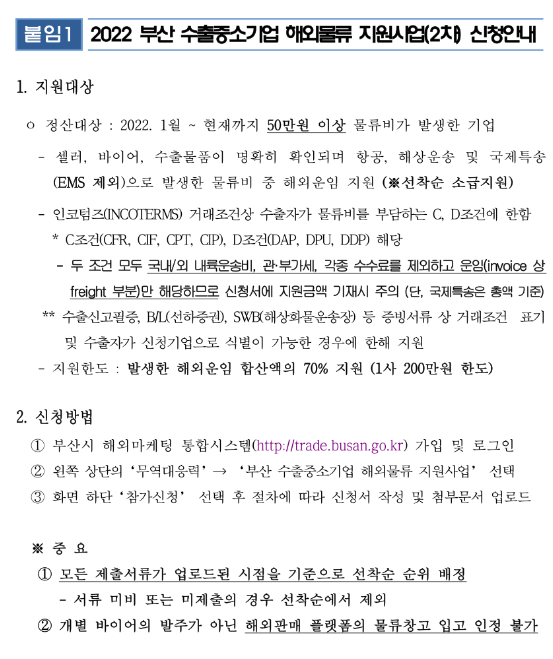 붙임1 2022 부산 수출중소기업 해외물류 지원사업(2차) 신청안내

1. 지원대상

ㅇ 정산대상 : 2022. 1월 ~ 현재까지 50만원 이상 물류비가 발생한 기업

- 셀러, 바이어, 수출물품이 명확히 확인되며 항공, 해상운송 및 국제특송(EMS 제외)으로 발생한 물류비 중 해외운임 지원 (※선착순 소급지원)

- 인코텀즈(INCOTERMS) 거래조건상 수출자가 물류비를 부담하는 C, D조건에 한함

* C조건(CFR, CIF, CPT, CIP), D조건(DAP, DPU, DDP) 해당

- 두 조건 모두 국내/외 내륙운송비, 관·부가세, 각종 수수료를 제외하고 운임(invoice 상 freight 부분)만 해당하므로 신청서에 지원금액 기재시 주의 (단, 국제특송은 총액 기준)

** 수출신고필증, B/L(선하증권), SWB(해상화물운송장) 등 증빙서류 상 거래조건 표기 및 수출자가 신청기업으로 식별이 가능한 경우에 한해 지원

- 지원한도 : 발생한 해외운임 합산액의 70% 지원 (1사 200만원 한도)

2. 신청방법

① 부산시 해외마케팅 통합시스템(http://trade.busan.go.kr) 가입 및 로그인

② 왼쪽 상단의 '무역대응력' → '부산 수출중소기업 해외물류 지원사업' 선택

③ 화면 하단 '참가신청' 선택 후 절차에 따라 신청서 작성 및 첨부문서 업로드

※ 중 요

① 모든 제출서류가 업로드된 시점을 기준으로 선착순 순위 배정

- 서류 미비 또는 미제출의 경우 선착순에서 제외

② 개별 바이어의 발주가 아닌 해외판매 플랫폼의 물류창고 입고 인정 불가